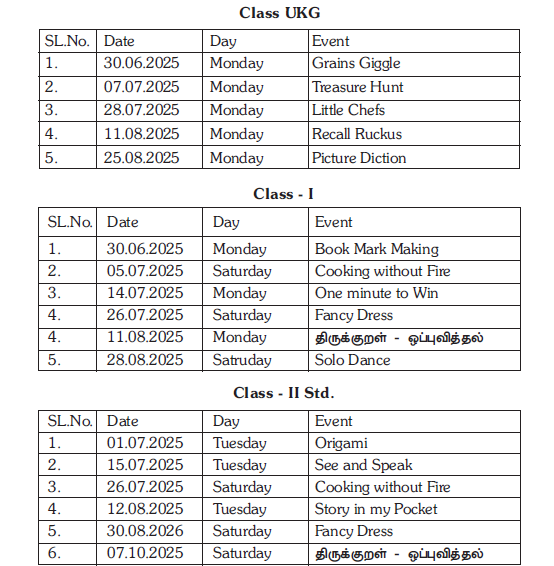 Class UKG

| SL.No. | Date | Day | Event |
|---|---|---|---|
| 1. | 30.06.2025 | Monday | Grains Giggle |
| 2. | 07.07.2025 | Monday | Treasure Hunt |
| 3. | 28.07.2025 | Monday | Little Chefs |
| 4. | 11.08.2025 | Monday | Recall Ruckus |
| 5. | 25.08.2025 | Monday | Picture Diction |

Class - I

| SL.No. | Date | Day | Event |
|---|---|---|---|
| 1. | 30.06.2025 | Monday | Book Mark Making |
| 2. | 05.07.2025 | Saturday | Cooking without Fire |
| 3. | 14.07.2025 | Monday | One minute to Win |
| 4. | 26.07.2025 | Saturday | Fancy Dress |
| 4. | 11.08.2025 | Monday | திருக்குறள் - ஒப்புவித்தல் |
| 5. | 28.08.2025 | Satruday | Solo Dance |

Class - II Std.

| SL.No. | Date | Day | Event |
|---|---|---|---|
| 1. | 01.07.2025 | Tuesday | Origami |
| 2. | 15.07.2025 | Tuesday | See and Speak |
| 3. | 26.07.2025 | Saturday | Cooking without Fire |
| 4. | 12.08.2025 | Tuesday | Story in my Pocket |
| 5. | 30.08.2026 | Saturday | Fancy Dress |
| 6. | 07.10.2025 | Saturday | திருக்குறள் - ஒப்புவித்தல் |